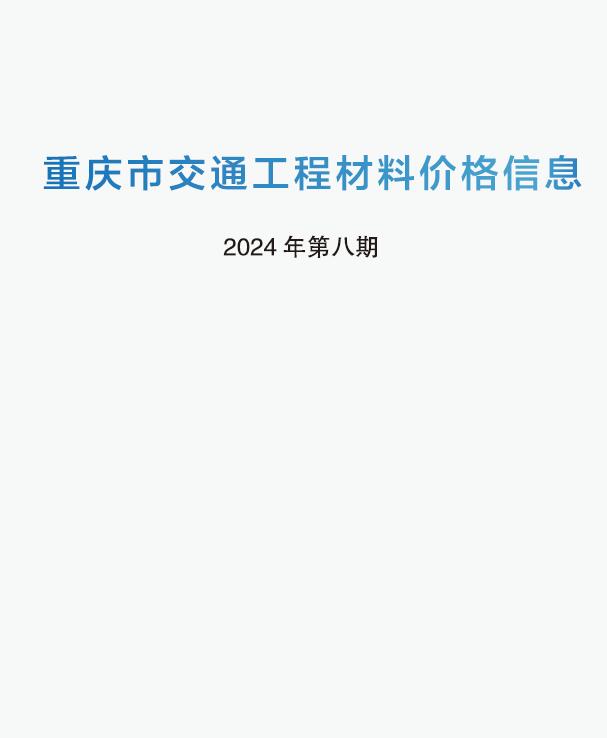 重庆市交通工程材料价格信息

2024 年第八期